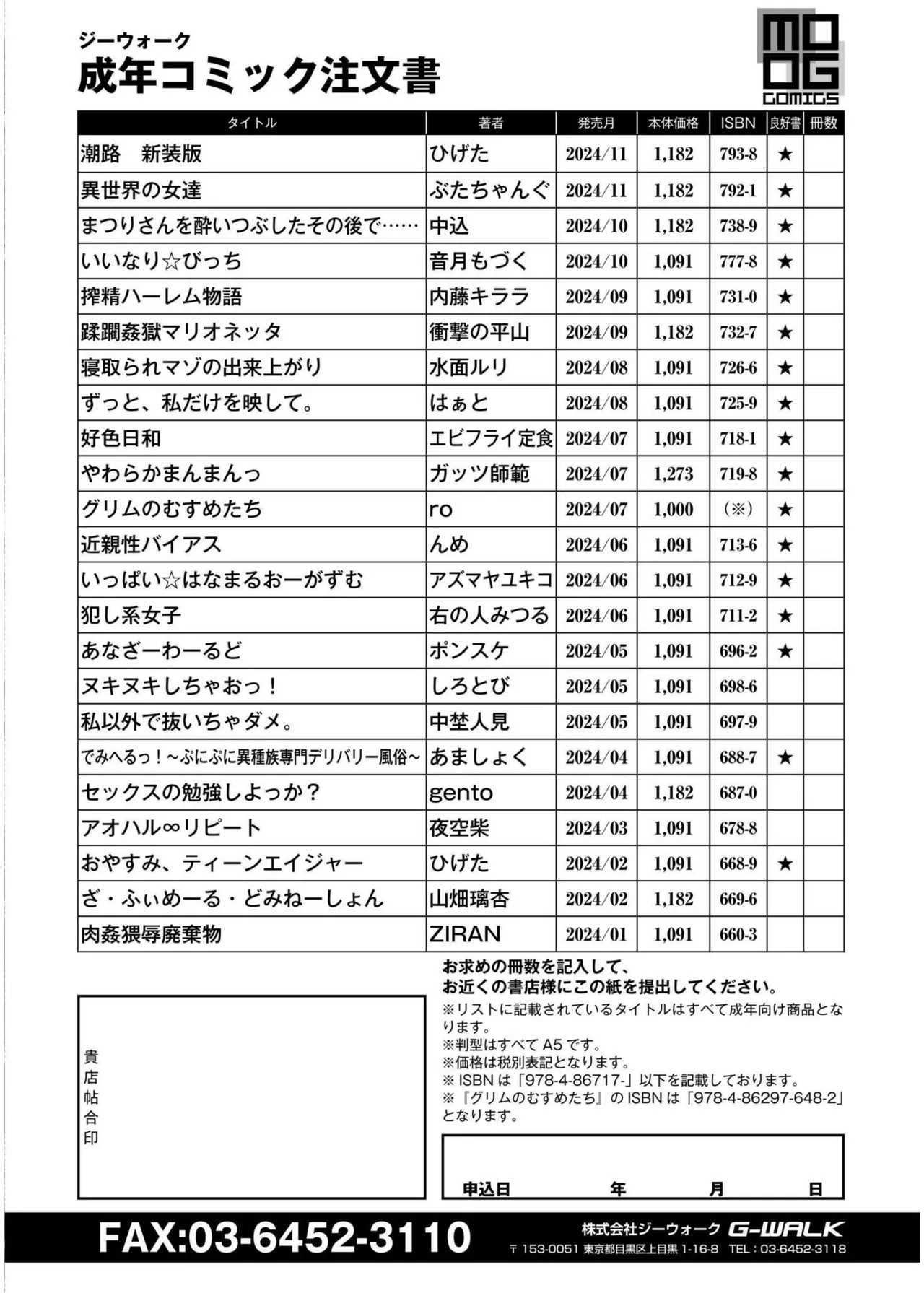 ジーウォーク
成年コミック注文書

MOOG COMICS

| タイトル | 著者 | 発売月 | 本体価格 | ISBN | 良好書 | 冊数 |
|---|---|---|---|---|---|---|
| 潮路 新装版 | ひげた | 2024/11 | 1,182 | 793-8 | ★ | |
| 異世界の女達 | ぶたちゃんぐ | 2024/11 | 1,182 | 792-1 | ★ | |
| まつりさんを酔いつぶしたその後で…… | 中込 | 2024/10 | 1,182 | 738-9 | ★ | |
| いいなり☆びっち | 音月もづく | 2024/10 | 1,091 | 777-8 | ★ | |
| 搾精ハーレム物語 | 内藤キララ | 2024/09 | 1,091 | 731-0 | ★ | |
| 蹂躙姦獄マリオネッタ | 衝撃の平山 | 2024/09 | 1,182 | 732-7 | ★ | |
| 寝取られマゾの出来上がり | 水面ルリ | 2024/08 | 1,091 | 726-6 | ★ | |
| ずっと、私だけを映して。 | はぁと | 2024/08 | 1,091 | 725-9 | ★ | |
| 好色日和 | エビフライ定食 | 2024/07 | 1,091 | 718-1 | ★ | |
| やわらかまんまんっ | ガッツ師範 | 2024/07 | 1,273 | 719-8 | ★ | |
| グリムのむすめたち | ro | 2024/07 | 1,000 | (※) | ★ | |
| 近親性バイアス | んめ | 2024/06 | 1,091 | 713-6 | ★ | |
| いっぱい☆はなまるおーがずむ | アズマヤユキコ | 2024/06 | 1,091 | 712-9 | ★ | |
| 犯し系女子 | 右の人みつる | 2024/06 | 1,091 | 711-2 | ★ | |
| あなざーわーるど | ポンスケ | 2024/05 | 1,091 | 696-2 | ★ | |
| ヌキヌキしちゃおっ! | しろとび | 2024/05 | 1,091 | 698-6 | | |
| 私以外で抜いちゃダメ。 | 中埜人見 | 2024/05 | 1,091 | 697-9 | | |
| でみへるっ!~ぷにぷに異種族専門デリバリー風俗~ | あましょく | 2024/04 | 1,091 | 688-7 | ★ | |
| セックスの勉強しよっか? | gento | 2024/04 | 1,182 | 687-0 | | |
| アオハル∞リピート | 夜空柴 | 2024/03 | 1,091 | 678-8 | | |
| おやすみ、ティーンエイジャー | ひげた | 2024/02 | 1,091 | 668-9 | ★ | |
| ざ・ふぃめーる・どみねーしょん | 山畑璃杏 | 2024/02 | 1,182 | 669-6 | | |
| 肉姦猥辱廃棄物 | ZIRAN | 2024/01 | 1,091 | 660-3 | | |

貴
店
帖
合
印

お求めの冊数を記入して、
お近くの書店様にこの紙を提出してください。
※リストに記載されているタイトルはすべて成年向け商品となります。
※判型はすべてA5です。
※価格は税別表記となります。
※ISBNは「978-4-86717-」以下を記載しております。
※『グリムのむすめたち』のISBNは「978-4-86297-648-2」となります。

申込日 年 月 日

FAX:03-6452-3110
株式会社ジーウォーク G-WALK
〒153-0051 東京都目黒区上目黒1-16-8 TEL:03-6452-3118